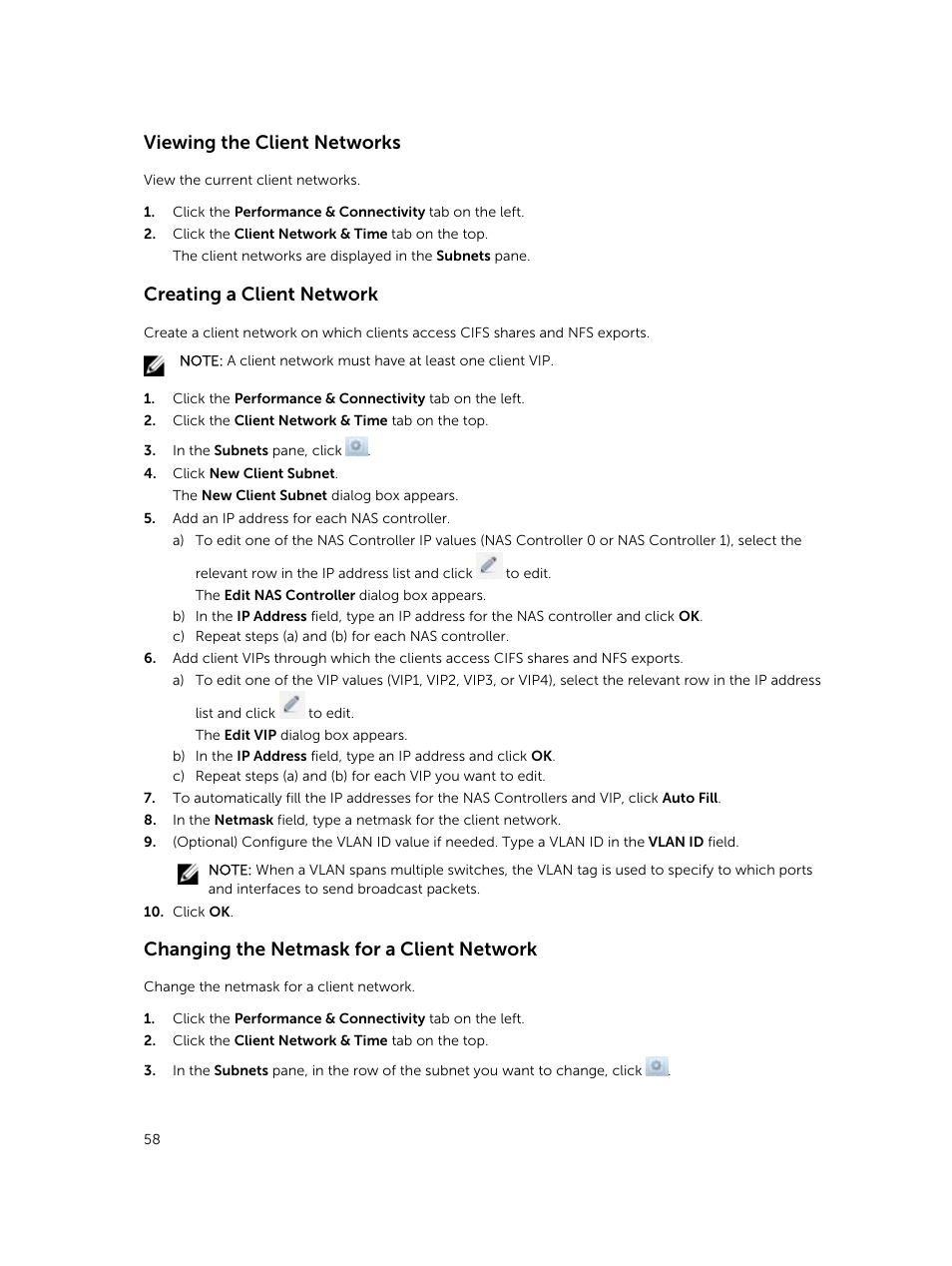 Viewing the Client Networks

View the current client networks.

1. Click the Performance & Connectivity tab on the left.
2. Click the Client Network & Time tab on the top.
The client networks are displayed in the Subnets pane.

Creating a Client Network

Create a client network on which clients access CIFS shares and NFS exports.

NOTE: A client network must have at least one client VIP.

1. Click the Performance & Connectivity tab on the left.
2. Click the Client Network & Time tab on the top.
3. In the Subnets pane, click .
4. Click New Client Subnet.
The New Client Subnet dialog box appears.
5. Add an IP address for each NAS controller.
a) To edit one of the NAS Controller IP values (NAS Controller 0 or NAS Controller 1), select the relevant row in the IP address list and click  to edit.
The Edit NAS Controller dialog box appears.
b) In the IP Address field, type an IP address for the NAS controller and click OK.
c) Repeat steps (a) and (b) for each NAS controller.
6. Add client VIPs through which the clients access CIFS shares and NFS exports.
a) To edit one of the VIP values (VIP1, VIP2, VIP3, or VIP4), select the relevant row in the IP address list and click  to edit.
The Edit VIP dialog box appears.
b) In the IP Address field, type an IP address and click OK.
c) Repeat steps (a) and (b) for each VIP you want to edit.
7. To automatically fill the IP addresses for the NAS Controllers and VIP, click Auto Fill.
8. In the Netmask field, type a netmask for the client network.
9. (Optional) Configure the VLAN ID value if needed. Type a VLAN ID in the VLAN ID field.

NOTE: When a VLAN spans multiple switches, the VLAN tag is used to specify to which ports and interfaces to send broadcast packets.
10. Click OK.

Changing the Netmask for a Client Network

Change the netmask for a client network.

1. Click the Performance & Connectivity tab on the left.
2. Click the Client Network & Time tab on the top.
3. In the Subnets pane, in the row of the subnet you want to change, click .

58